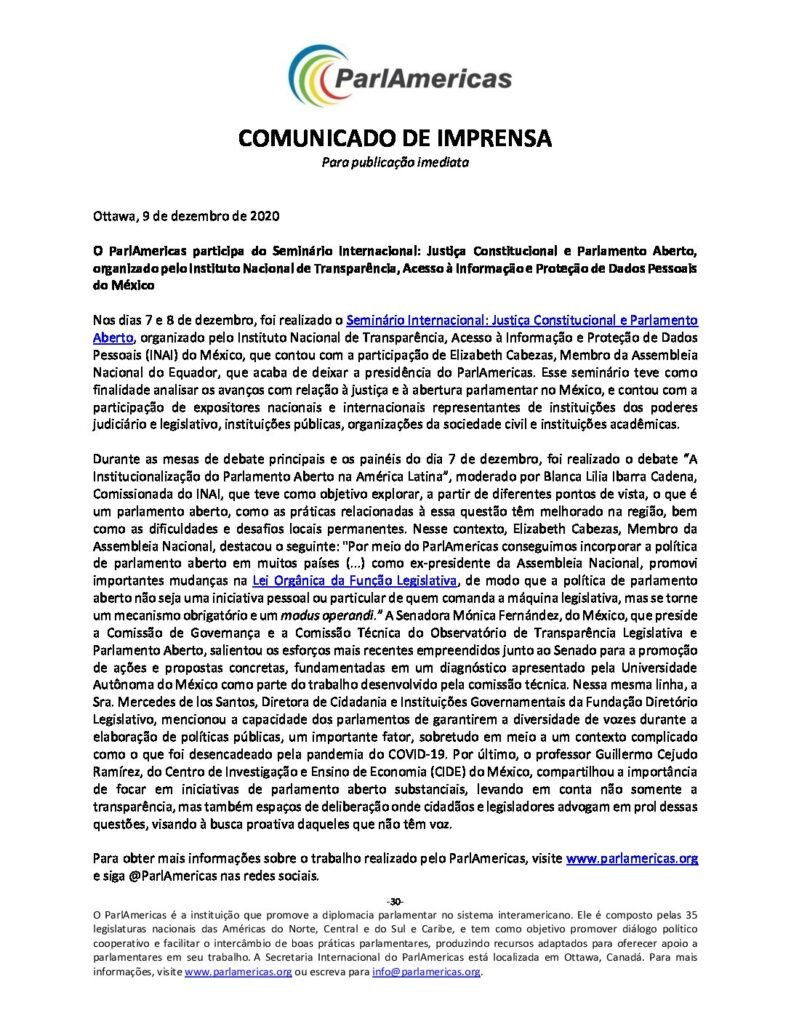 ParlAmericas

COMUNICADO DE IMPRENSA
Para publicação imediata

Ottawa, 9 de dezembro de 2020

O ParlAmericas participa do Seminário Internacional: Justiça Constitucional e Parlamento Aberto, organizado pelo Instituto Nacional de Transparência, Acesso à Informação e Proteção de Dados Pessoais do México

Nos dias 7 e 8 de dezembro, foi realizado o Seminário Internacional: Justiça Constitucional e Parlamento Aberto, organizado pelo Instituto Nacional de Transparência, Acesso à Informação e Proteção de Dados Pessoais (INAI) do México, que contou com a participação de Elizabeth Cabezas, Membro da Assembleia Nacional do Equador, que acaba de deixar a presidência do ParlAmericas. Esse seminário teve como finalidade analisar os avanços com relação à justiça e à abertura parlamentar no México, e contou com a participação de expositores nacionais e internacionais representantes de instituições dos poderes judiciário e legislativo, instituições públicas, organizações da sociedade civil e instituições acadêmicas.

Durante as mesas de debate principais e os painéis do dia 7 de dezembro, foi realizado o debate "A Institucionalização do Parlamento Aberto na América Latina", moderado por Blanca Lilia Ibarra Cadena, Comissionada do INAI, que teve como objetivo explorar, a partir de diferentes pontos de vista, o que é um parlamento aberto, como as práticas relacionadas à essa questão têm melhorado na região, bem como as dificuldades e desafios locais permanentes. Nesse contexto, Elizabeth Cabezas, Membro da Assembleia Nacional, destacou o seguinte: "Por meio do ParlAmericas conseguimos incorporar a política de parlamento aberto em muitos países (...) como ex-presidente da Assembleia Nacional, promovi importantes mudanças na Lei Orgânica da Função Legislativa, de modo que a política de parlamento aberto não seja uma iniciativa pessoal ou particular de quem comanda a máquina legislativa, mas se torne um mecanismo obrigatório e um modus operandi." A Senadora Mónica Fernández, do México, que preside a Comissão de Governança e a Comissão Técnica do Observatório de Transparência Legislativa e Parlamento Aberto, salientou os esforços mais recentes empreendidos junto ao Senado para a promoção de ações e propostas concretas, fundamentadas em um diagnóstico apresentado pela Universidade Autônoma do México como parte do trabalho desenvolvido pela comissão técnica. Nessa mesma linha, a Sra. Mercedes de los Santos, Diretora de Cidadania e Instituições Governamentais da Fundação Diretório Legislativo, mencionou a capacidade dos parlamentos de garantirem a diversidade de vozes durante a elaboração de políticas públicas, um importante fator, sobretudo em meio a um contexto complicado como o que foi desencadeado pela pandemia do COVID-19. Por último, o professor Guillermo Cejudo Ramírez, do Centro de Investigação e Ensino de Economia (CIDE) do México, compartilhou a importância de focar em iniciativas de parlamento aberto substanciais, levando em conta não somente a transparência, mas também espaços de deliberação onde cidadãos e legisladores advogam em prol dessas questões, visando à busca proativa daqueles que não têm voz.

Para obter mais informações sobre o trabalho realizado pelo ParlAmericas, visite www.parlamericas.org e siga @ParlAmericas nas redes sociais.

-30-

O ParlAmericas é a instituição que promove a diplomacia parlamentar no sistema interamericano. Ele é composto pelas 35 legislaturas nacionais das Américas do Norte, Central e do Sul e Caribe, e tem como objetivo promover diálogo político cooperativo e facilitar o intercâmbio de boas práticas parlamentares, produzindo recursos adaptados para oferecer apoio a parlamentares em seu trabalho. A Secretaria Internacional do ParlAmericas está localizada em Ottawa, Canadá. Para mais informações, visite www.parlamericas.org ou escreva para info@parlamericas.org.